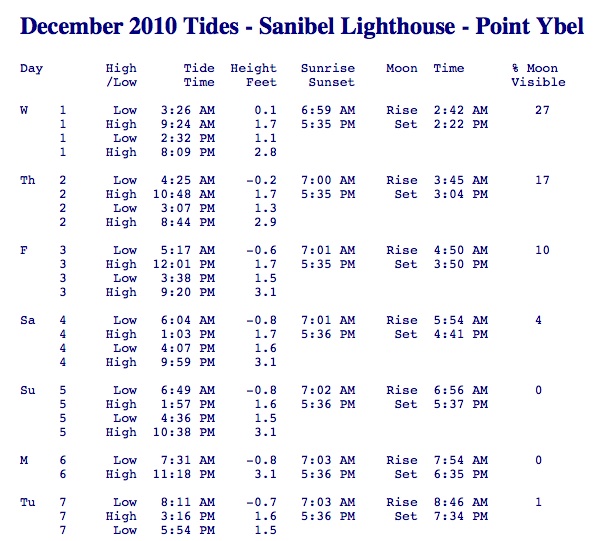 December 2010 Tides - Sanibel Lighthouse - Point Ybel

| Day | | High /Low | Tide Time | Height Feet | Sunrise Sunset | Moon | Time | % Moon Visible |
|---|---|---|---|---|---|---|---|---|
| W | 1 | Low | 3:26 AM | 0.1 | 6:59 AM | Rise | 2:42 AM | 27 |
| | 1 | High | 9:24 AM | 1.7 | 5:35 PM | Set | 2:22 PM | |
| | 1 | Low | 2:32 PM | 1.1 | | | | |
| | 1 | High | 8:09 PM | 2.8 | | | | |
| Th | 2 | Low | 4:25 AM | -0.2 | 7:00 AM | Rise | 3:45 AM | 17 |
| | 2 | High | 10:48 AM | 1.7 | 5:35 PM | Set | 3:04 PM | |
| | 2 | Low | 3:07 PM | 1.3 | | | | |
| | 2 | High | 8:44 PM | 2.9 | | | | |
| F | 3 | Low | 5:17 AM | -0.6 | 7:01 AM | Rise | 4:50 AM | 10 |
| | 3 | High | 12:01 PM | 1.7 | 5:35 PM | Set | 3:50 PM | |
| | 3 | Low | 3:38 PM | 1.5 | | | | |
| | 3 | High | 9:20 PM | 3.1 | | | | |
| Sa | 4 | Low | 6:04 AM | -0.8 | 7:01 AM | Rise | 5:54 AM | 4 |
| | 4 | High | 1:03 PM | 1.7 | 5:36 PM | Set | 4:41 PM | |
| | 4 | Low | 4:07 PM | 1.6 | | | | |
| | 4 | High | 9:59 PM | 3.1 | | | | |
| Su | 5 | Low | 6:49 AM | -0.8 | 7:02 AM | Rise | 6:56 AM | 0 |
| | 5 | High | 1:57 PM | 1.6 | 5:36 PM | Set | 5:37 PM | |
| | 5 | Low | 4:36 PM | 1.5 | | | | |
| | 5 | High | 10:38 PM | 3.1 | | | | |
| M | 6 | Low | 7:31 AM | -0.8 | 7:03 AM | Rise | 7:54 AM | 0 |
| | 6 | High | 11:18 PM | 3.1 | 5:36 PM | Set | 6:35 PM | |
| Tu | 7 | Low | 8:11 AM | -0.7 | 7:03 AM | Rise | 8:46 AM | 1 |
| | 7 | High | 3:16 PM | 1.6 | 5:36 PM | Set | 7:34 PM | |
| | 7 | Low | 5:54 PM | 1.5 | | | | |